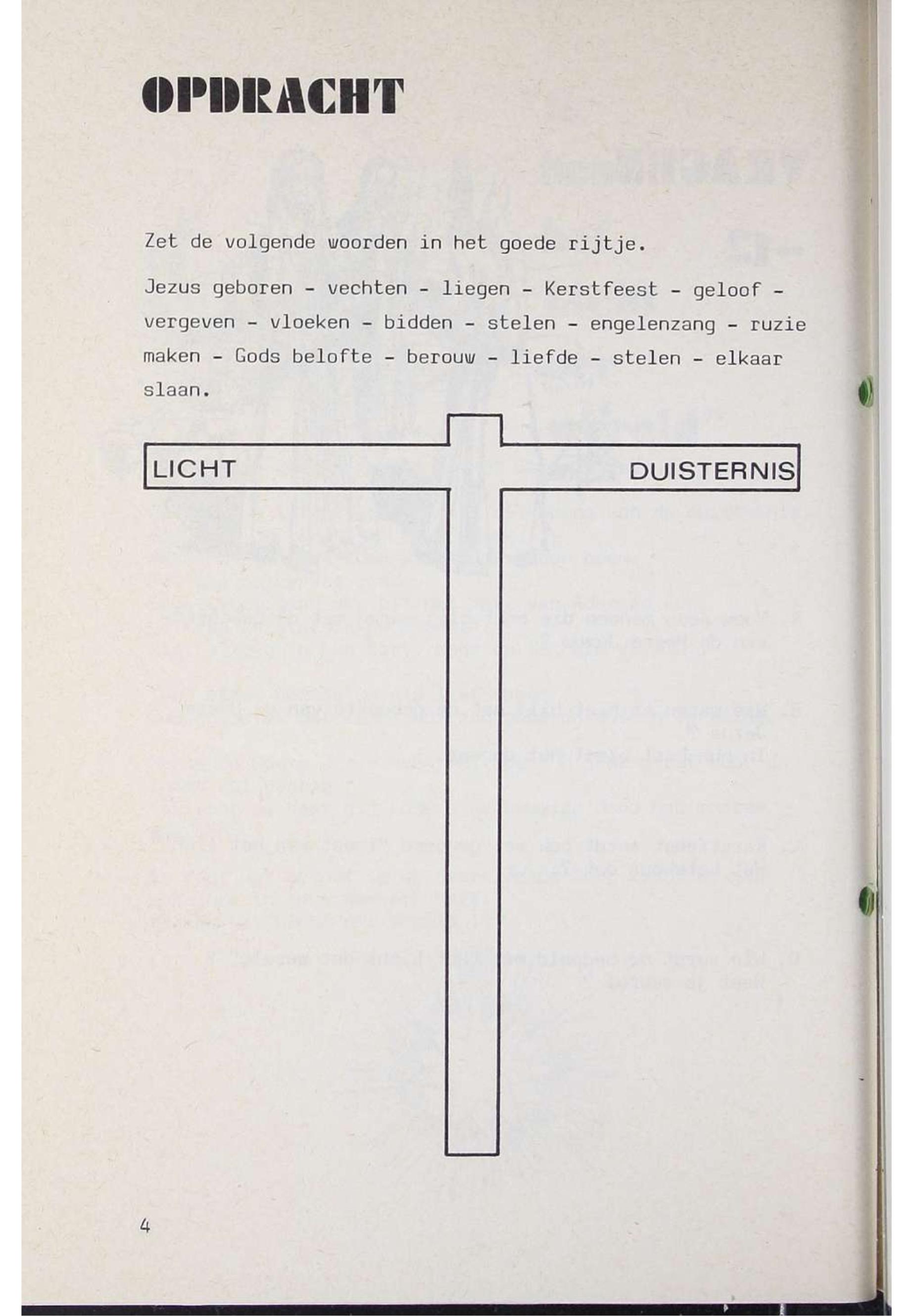 OPDRACHT

Zet de volgende woorden in het goede rijtje.

Jezus geboren - vechten - liegen - Kerstfeest - geloof - vergeven - vloeken - bidden - stelen - engelenzang - ruzie maken - Gods belofte - berouw - liefde - stelen - elkaar slaan.

LICHT

DUISTERNIS

4